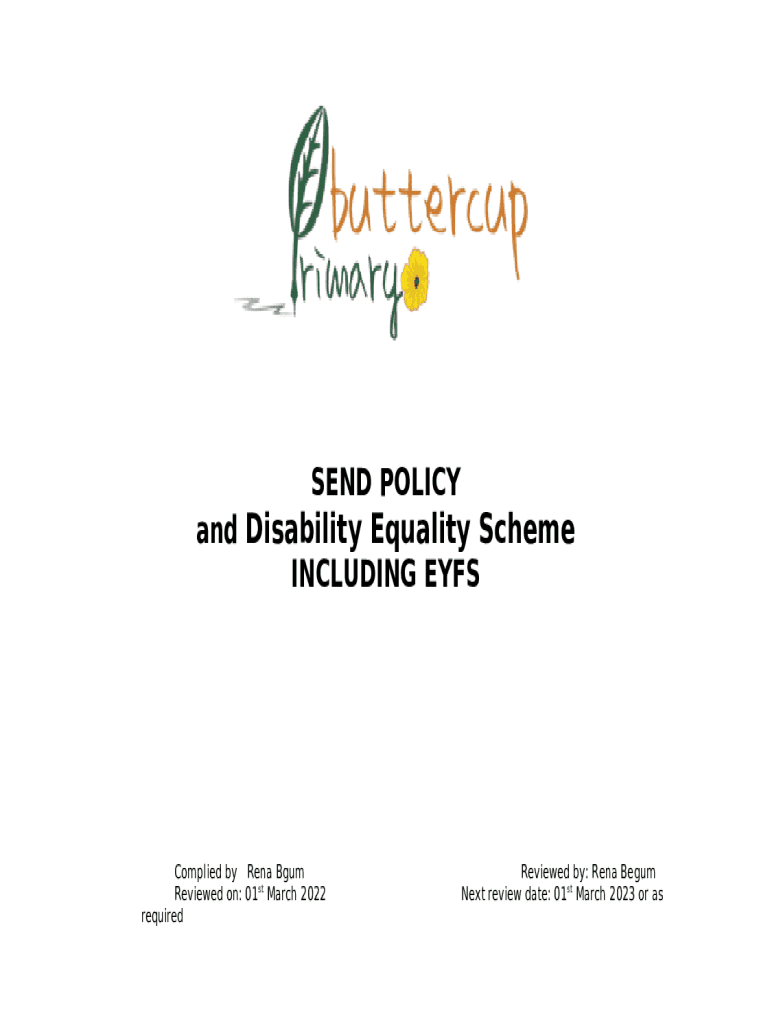 buttercup
Primary

SEND POLICY
and Disability Equality Scheme
INCLUDING EYFS

Complied by Rena Bgum
Reviewed on: 01$^{st}$ March 2022

Reviewed by: Rena Begum
Next review date: 01$^{st}$ March 2023 or as required